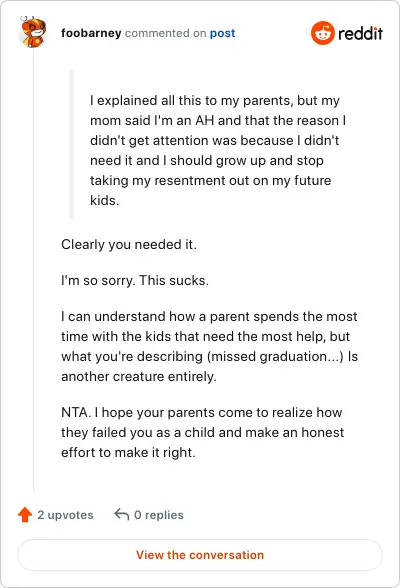 foobarney commented on post

reddit

I explained all this to my parents, but my mom said I'm an AH and that the reason I didn't get attention was because I didn't need it and I should grow up and stop taking my resentment out on my future kids.

Clearly you needed it.

I'm so sorry. This sucks.

I can understand how a parent spends the most time with the kids that need the most help, but what you're describing (missed graduation...) Is another creature entirely.

NTA. I hope your parents come to realize how they failed you as a child and make an honest effort to make it right.

2 upvotes

0 replies

View the conversation